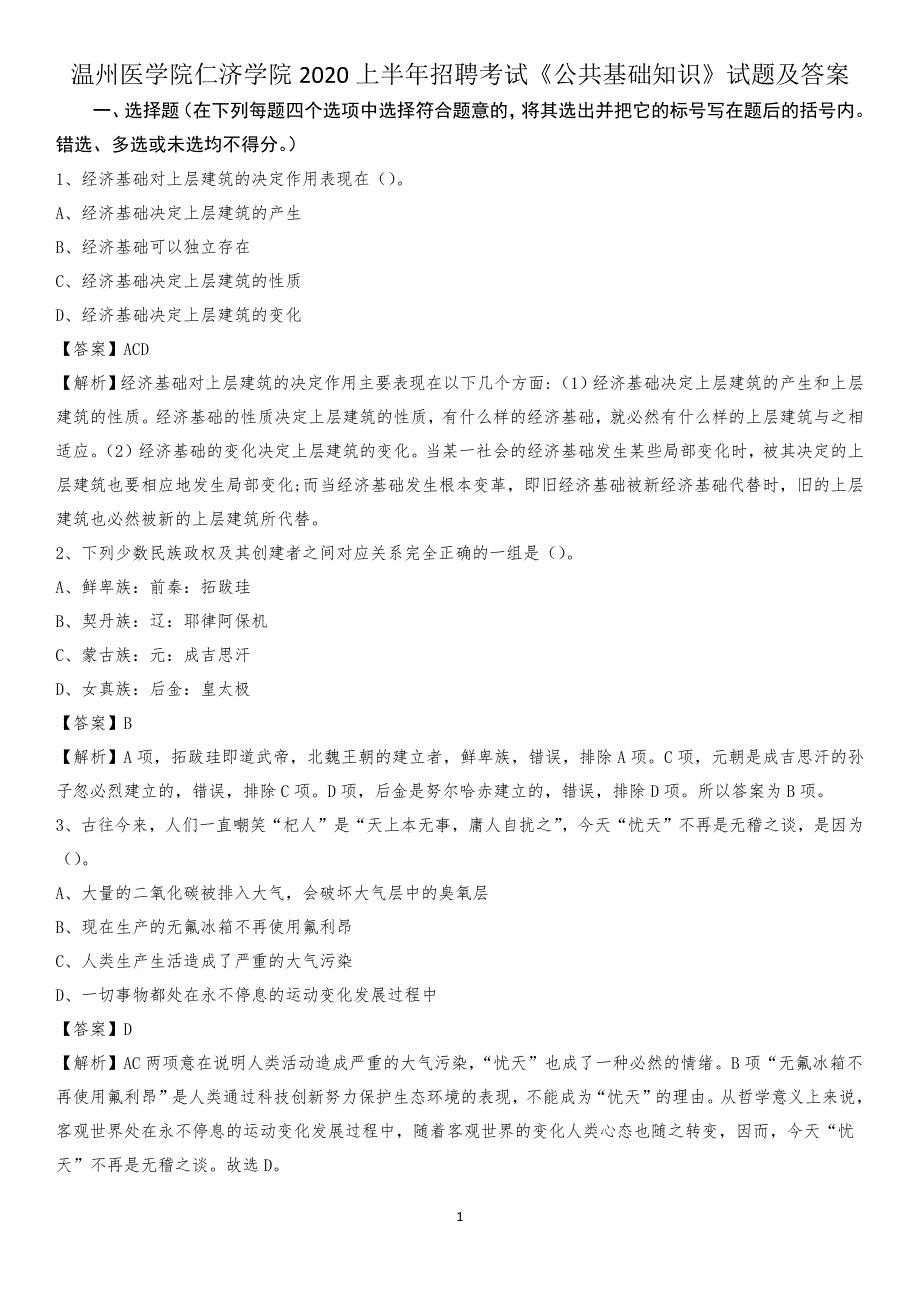 温州医学院仁济学院 2020 上半年招聘考试《公共基础知识》试题及答案

一、选择题（在下列每题四个选项中选择符合题意的，将其选出并把它的标号写在题后的括号内。错选、多选或未选均不得分。）

1、经济基础对上层建筑的决定作用表现在（）。

A、经济基础决定上层建筑的产生

B、经济基础可以独立存在

C、经济基础决定上层建筑的性质

D、经济基础决定上层建筑的变化

【答案】ACD

【解析】经济基础对上层建筑的决定作用主要表现在以下几个方面：(1）经济基础决定上层建筑的产生和上层建筑的性质。经济基础的性质决定上层建筑的性质，有什么样的经济基础，就必然有什么样的上层建筑与之相适应。(2）经济基础的变化决定上层建筑的变化。当某一社会的经济基础发生某些局部变化时，被其决定的上层建筑也要相应地发生局部变化;而当经济基础发生根本变革，即旧经济基础被新经济基础代替时，旧的上层建筑也必然被新的上层建筑所代替。

2、下列少数民族政权及其创建者之间对应关系完全正确的一组是（）。

A、鲜卑族：前秦：拓跋珪

B、契丹族：辽：耶律阿保机

C、蒙古族：元：成吉思汗

D、女真族：后金：皇太极

【答案】B

【解析】A 项，拓跋珪即道武帝，北魏王朝的建立者，鲜卑族，错误，排除 A 项。C 项，元朝是成吉思汗的孙子忽必烈建立的，错误，排除 C 项。D 项，后金是努尔哈赤建立的，错误，排除 D 项。所以答案为 B 项。

3、古往今来，人们一直嘲笑“杞人”是“天上本无事，庸人自扰之”，今天“忧天”不再是无稽之谈，是因为（）。

A、大量的二氧化碳被排入大气，会破坏大气层中的臭氧层

B、现在生产的无氟冰箱不再使用氟利昂

C、人类生产生活造成了严重的大气污染

D、一切事物都处在永不停息的运动变化发展过程中

【答案】D

【解析】AC 两项意在说明人类活动造成严重的大气污染，“忧天”也成了一种必然的情绪。B 项“无氟冰箱不再使用氟利昂”是人类通过科技创新努力保护生态环境的表现，不能成为“忧天”的理由。从哲学意义上来说，客观世界处在永不停息的运动变化发展过程中，随着客观世界的变化人类心态也随之转变，因而，今天“忧天”不再是无稽之谈。故选 D。

1